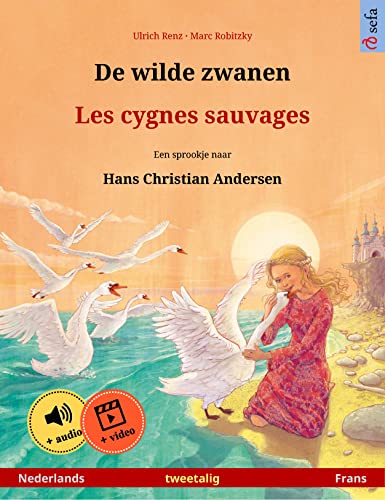 Ulrich Renz · Marc Robitzky

sefa

De wilde zwanen

Les cygnes sauvages

Een sprookje naar

Hans Christian Andersen

+ audio

+ video

Nederlands tweetalig Frans